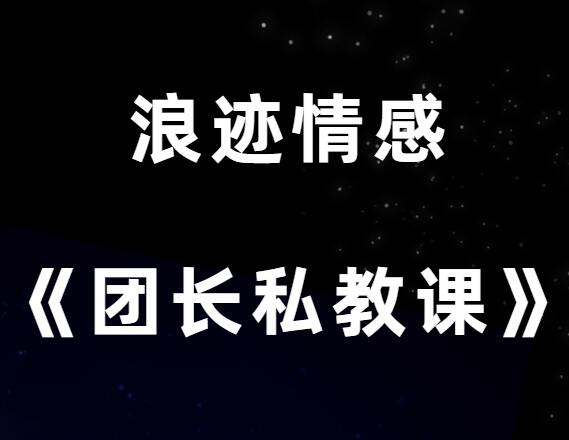 浪迹情感

《团长私教课》